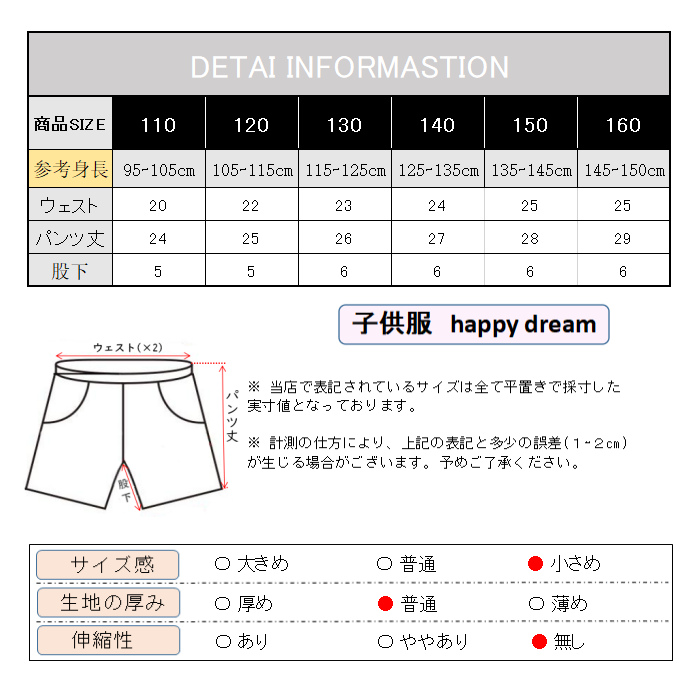 DETAI INFORMASTION

| 商品SIZE | 110 | 120 | 130 | 140 | 150 | 160 |
|---|---|---|---|---|---|---|
| 参考身長 | 95-105cm | 105-115cm | 115-125cm | 125-135cm | 135-145cm | 145-150cm |
| ウェスト | 20 | 22 | 23 | 24 | 25 | 25 |
| パンツ丈 | 24 | 25 | 26 | 27 | 28 | 29 |
| 股下 | 5 | 5 | 6 | 6 | 6 | 6 |

子供服 happy dream

ウェスト(×2)

パンツ丈

股下

※ 当店で表記されているサイズは全て平置きで採寸した実寸値となっております。

※ 計測の仕方により、上記の表記と多少の誤差(1~2cm)が生じる場合がございます。予めご了承ください。

| サイズ感 | ○ 大きめ | ○ 普通 | ● 小さめ |
|---|---|---|---|
| 生地の厚み | ○ 厚め | ● 普通 | ○ 薄め |
| 伸縮性 | ○ あり | ○ ややあり | ● 無し |